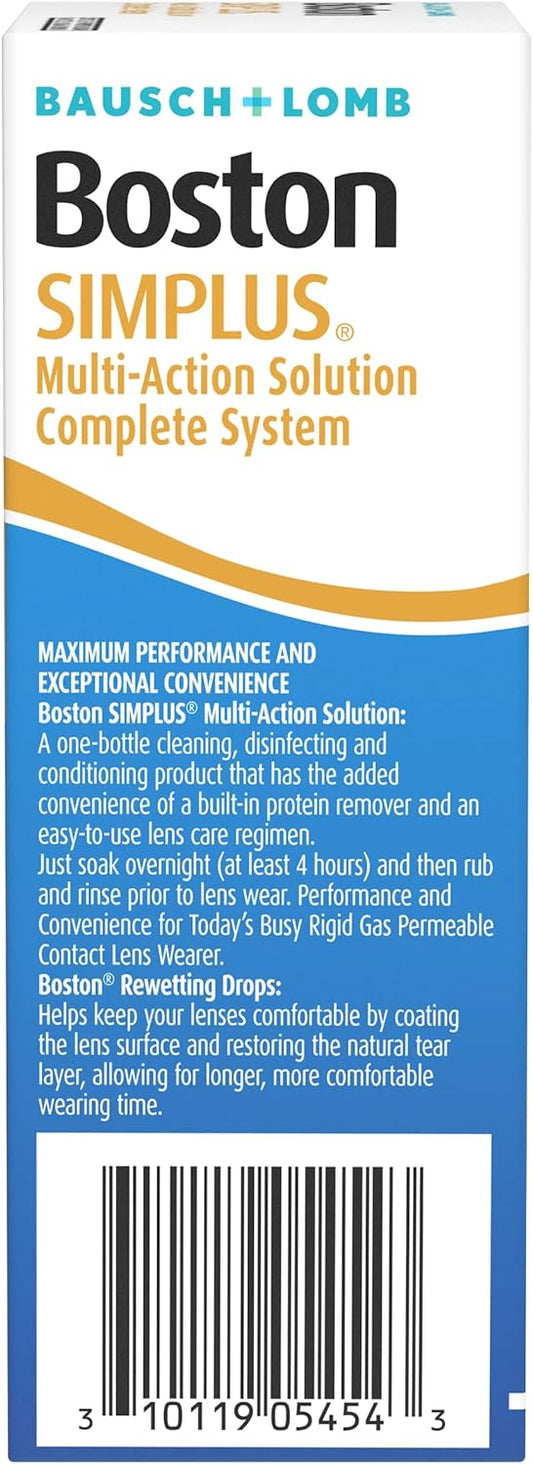 BAUSCH+LOMB

Boston

SIMPLUS®

Multi-Action Solution
Complete System

MAXIMUM PERFORMANCE AND EXCEPTIONAL CONVENIENCE

Boston SIMPLUS® Multi-Action Solution:

A one-bottle cleaning, disinfecting and conditioning product that has the added convenience of a built-in protein remover and an easy-to-use lens care regimen.

Just soak overnight (at least 4 hours) and then rub and rinse prior to lens wear. Performance and Convenience for Today's Busy Rigid Gas Permeable Contact Lens Wearer.

Boston® Rewetting Drops:

Helps keep your lenses comfortable by coating the lens surface and restoring the natural tear layer, allowing for longer, more comfortable wearing time.

3 10119 05454 3